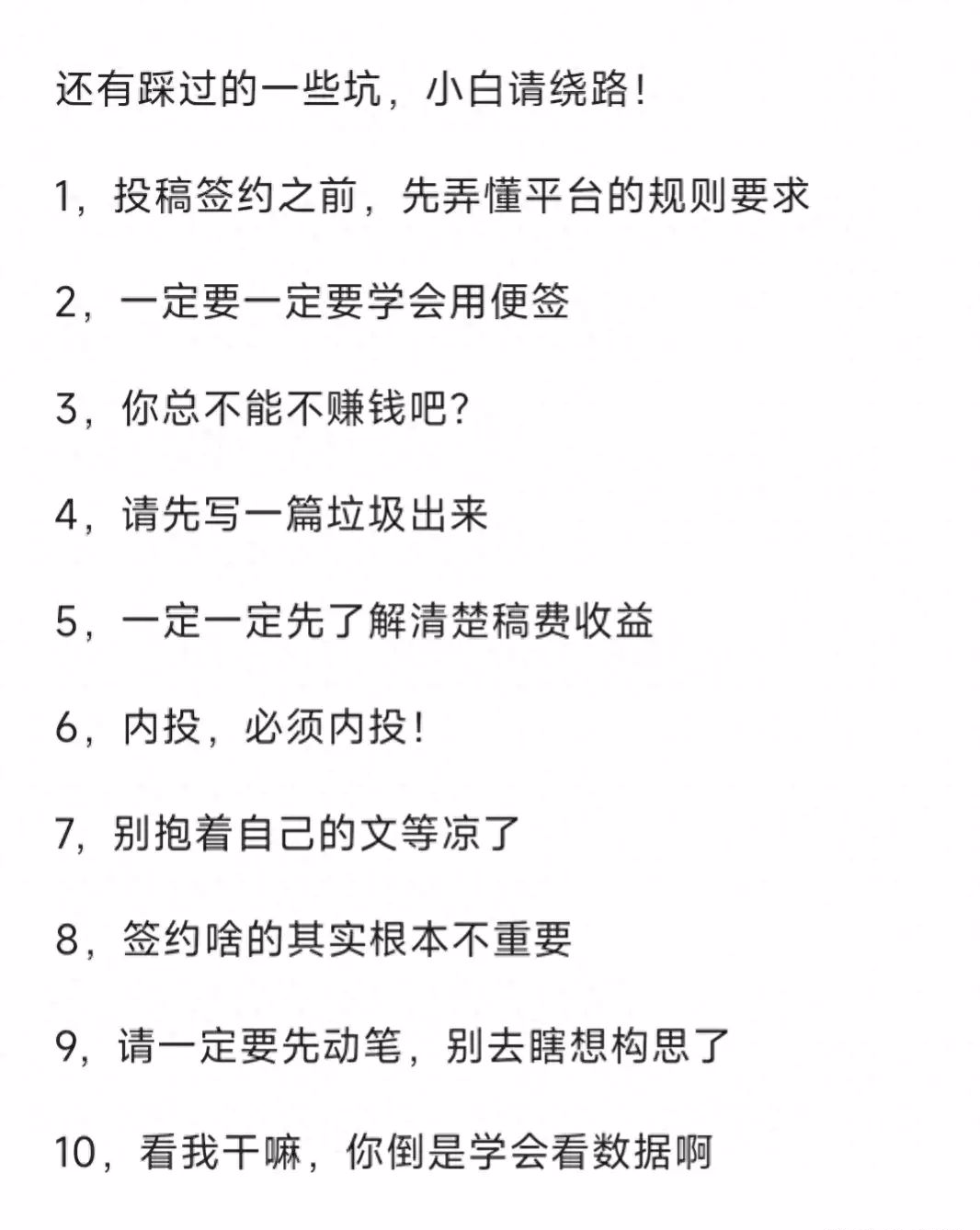 还有踩过的一些坑，小白请绕路！

1，投稿签约之前，先弄懂平台的规则要求

2，一定要一定要学会用便签

3，你总不能不赚钱吧？

4，请先写一篇垃圾出来

5，一定一定先了解清楚稿费收益

6，内投，必须内投！

7，别抱着自己的文等凉了

8，签约啥的其实根本不重要

9，请一定要先动笔，别去瞎想构思了

10，看我干嘛，你倒是学会看数据啊